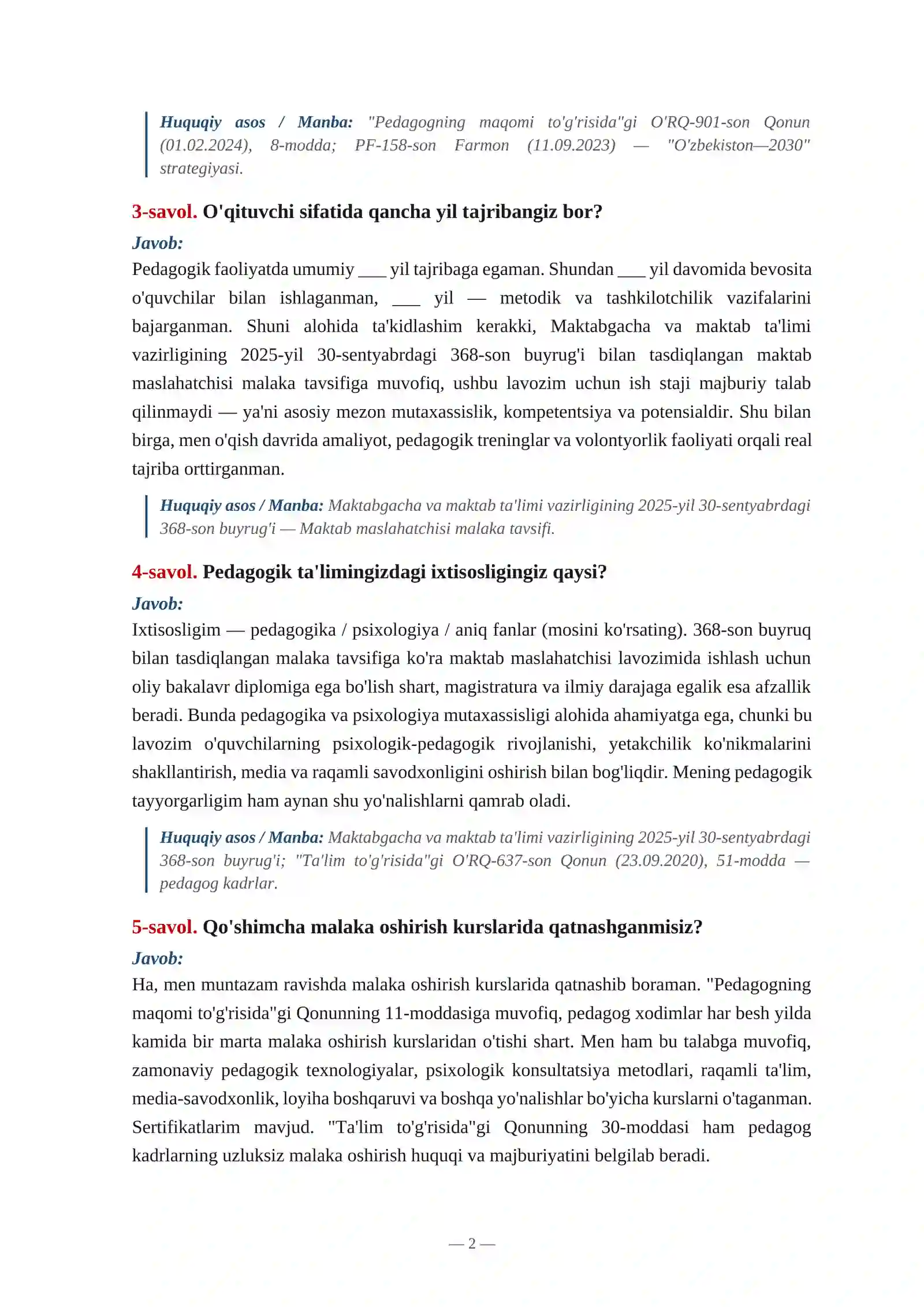 Huquqiy asos / Manba: "Pedagogning maqomi to'g'risida"gi O'RQ-901-son Qonun (01.02.2024), 8-modda; PF-158-son Farmon (11.09.2023) — "O'zbekiston—2030" strategiyasi.

3-savol. O'qituvchi sifatida qancha yil tajribangiz bor?

Javob:

Pedagogik faoliyatda umumiy ____ yil tajribaga egaman. Shundan ____ yil davomida bevosita o'quvchilar bilan ishlaganman, ____ yil — metodik va tashkilotchilik vazifalarini bajarganman. Shuni alohida ta'kidlashim kerakki, Maktabgacha va maktab ta'limi vazirligining 2025-yil 30-sentyabrdagi 368-son buyrug'i bilan tasdiqlangan maktab maslahatchisi malaka tavsifiga muvofiq, ushbu lavozim uchun ish staji majburiy talab qilinmaydi — ya'ni asosiy mezon mutaxassislik, kompetentsiya va potensialdir. Shu bilan birga, men o'qish davrida amaliyot, pedagogik treninglar va volontyorlik faoliyati orqali real tajriba orttirganman.

Huquqiy asos / Manba: Maktabgacha va maktab ta'limi vazirligining 2025-yil 30-sentyabrdagi 368-son buyrug'i — Maktab maslahatchisi malaka tavsifi.

4-savol. Pedagogik ta'limingizdagi ixtisosligingiz qaysi?

Javob:

Ixtisosligim — pedagogika / psixologiya / aniq fanlar (mosini ko'rsating). 368-son buyruq bilan tasdiqlangan malaka tavsifiga ko'ra maktab maslahatchisi lavozimida ishlash uchun oliy bakalavr diplomiga ega bo'lish shart, magistratura va ilmiy darajaga egalik esa afzallik beradi. Bunda pedagogika va psixologiya mutaxassisligi alohida ahamiyatga ega, chunki bu lavozim o'quvchilarning psixologik-pedagogik rivojlanishi, yetakchilik ko'nikmalarini shakllantirish, media va raqamli savodxonligini oshirish bilan bog'liqdir. Mening pedagogik tayyorgarligim ham aynan shu yo'nalishlarni qamrab oladi.

Huquqiy asos / Manba: Maktabgacha va maktab ta'limi vazirligining 2025-yil 30-sentyabrdagi 368-son buyrug'i; "Ta'lim to'g'risida"gi O'RQ-637-son Qonun (23.09.2020), 51-modda — pedagog kadrlar.

5-savol. Qo'shimcha malaka oshirish kurslarida qatnashganmisiz?

Javob:

Ha, men muntazam ravishda malaka oshirish kurslarida qatnashib boraman. "Pedagogning maqomi to'g'risida"gi Qonunning 11-moddasiga muvofiq, pedagog xodimlar har besh yilda kamida bir marta malaka oshirish kurslaridan o'tishi shart. Men ham bu talabga muvofiq, zamonaviy pedagogik texnologiyalar, psixologik konsultatsiya metodlari, raqamli ta'lim, media-savodxonlik, loyiha boshqaruvi va boshqa yo'nalishlar bo'yicha kurslarni o'taganman. Sertifikatlarim mavjud. "Ta'lim to'g'risida"gi Qonunning 30-moddasi ham pedagog kadrlarning uzluksiz malaka oshirish huquqi va majburiyatini belgilab beradi.

— 2 —